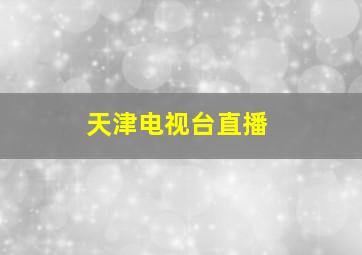 天津电视台直播